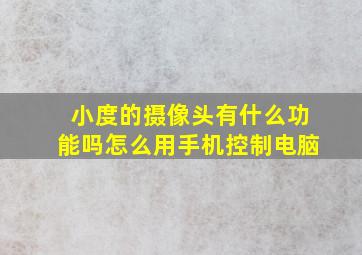 小度的摄像头有什么功能吗怎么用手机控制电脑